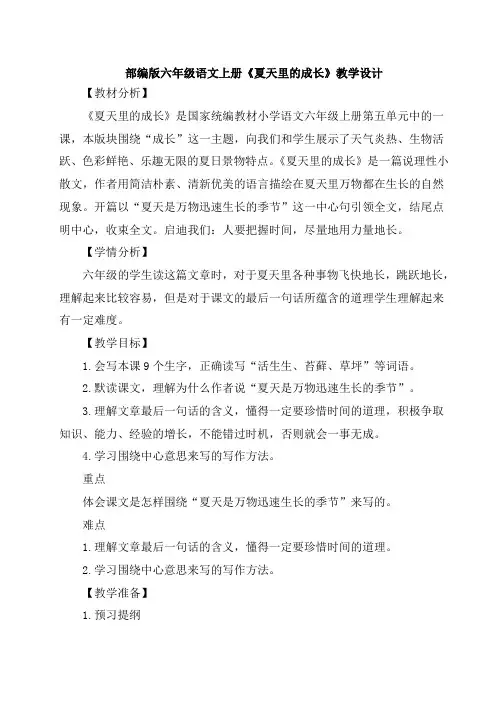 部编版六年级语文上册《夏天里的成长》教学设计

【教材分析】

《夏天里的成长》是国家统编教材小学语文六年级上册第五单元中的一课，本版块围绕“成长”这一主题，向我们和学生展示了天气炎热、生物活跃、色彩鲜艳、乐趣无限的夏日景物特点。《夏天里的成长》是一篇说理性小散文，作者用简洁朴素、清新优美的语言描绘在夏天里万物都在生长的自然现象。开篇以“夏天是万物迅速生长的季节”这一中心句引领全文，结尾点明中心，收束全文。启迪我们：人要把握时间，尽量地用力量地长。

【学情分析】

六年级的学生读这篇文章时，对于夏天里各种事物飞快地长，跳跃地长，理解起来比较容易，但是对于课文的最后一句话所蕴含的道理学生理解起来有一定难度。

【教学目标】

1.会写本课9个生字，正确读写“活生生、苔藓、草坪”等词语。

2.默读课文，理解为什么作者说“夏天是万物迅速生长的季节”。

3.理解文章最后一句话的含义，懂得一定要珍惜时间的道理，积极争取知识、能力、经验的增长，不能错过时机，否则就会一事无成。

4.学习围绕中心意思来写的写作方法。

重点

体会课文是怎样围绕“夏天是万物迅速生长的季节”来写的。

难点

1.理解文章最后一句话的含义，懂得一定要珍惜时间的道理。

2.学习围绕中心意思来写的写作方法。

【教学准备】

1.预习提纲